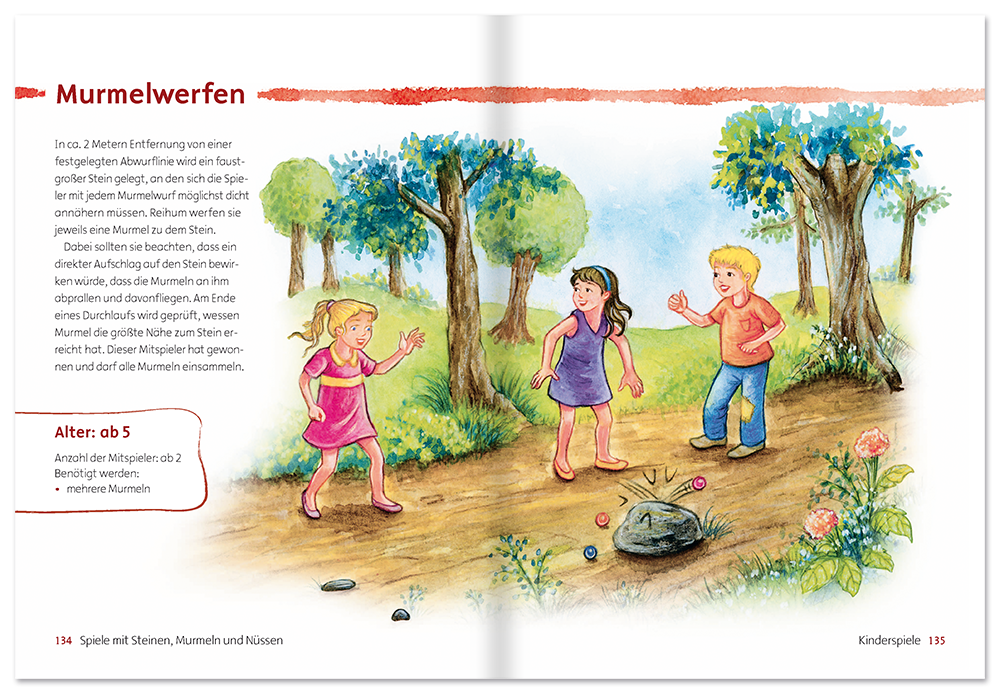 Murmelwerfen

In ca. 2 Metern Entfernung von einer festgelegten Abwurflinie wird ein faustgroßer Stein gelegt, an den sich die Spieler mit jedem Murmelwurf möglichst dicht annähern müssen. Reihum werfen sie jeweils eine Murmel zu dem Stein.

Dabei sollten sie beachten, dass ein direkter Aufschlag auf den Stein bewirken würde, dass die Murmeln an ihm abprallen und davonfliegen. Am Ende eines Durchlaufs wird geprüft, wessen Murmel die größte Nähe zum Stein erreicht hat. Dieser Mitspieler hat gewonnen und darf alle Murmeln einsammeln.

Alter: ab 5

Anzahl der Mitspieler: ab 2
Benötigt werden:
• mehrere Murmeln

134 Spiele mit Steinen, Murmeln und Nüssen

Kinderspiele 135